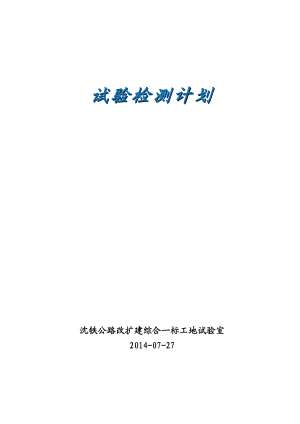 试验检测计划

沈铁公路改扩建综合一标工地试验室
2014-07-27